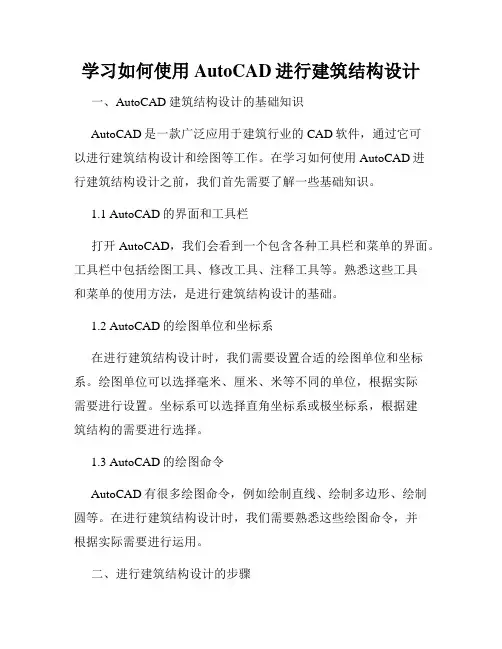 学习如何使用 AutoCAD 进行建筑结构设计

一、AutoCAD 建筑结构设计的基础知识

AutoCAD 是一款广泛应用于建筑行业的 CAD 软件，通过它可以进行建筑结构设计和绘图等工作。在学习如何使用 AutoCAD 进行建筑结构设计之前，我们首先需要了解一些基础知识。

1.1 AutoCAD 的界面和工具栏

打开 AutoCAD，我们会看到一个包含各种工具栏和菜单的界面。工具栏中包括绘图工具、修改工具、注释工具等。熟悉这些工具和菜单的使用方法，是进行建筑结构设计的基础。

1.2 AutoCAD 的绘图单位和坐标系

在进行建筑结构设计时，我们需要设置合适的绘图单位和坐标系。绘图单位可以选择毫米、厘米、米等不同的单位，根据实际需要进行设置。坐标系可以选择直角坐标系或极坐标系，根据建筑结构的需要进行选择。

1.3 AutoCAD 的绘图命令

AutoCAD 有很多绘图命令，例如绘制直线、绘制多边形、绘制圆等。在进行建筑结构设计时，我们需要熟悉这些绘图命令，并根据实际需要进行运用。

二、进行建筑结构设计的步骤